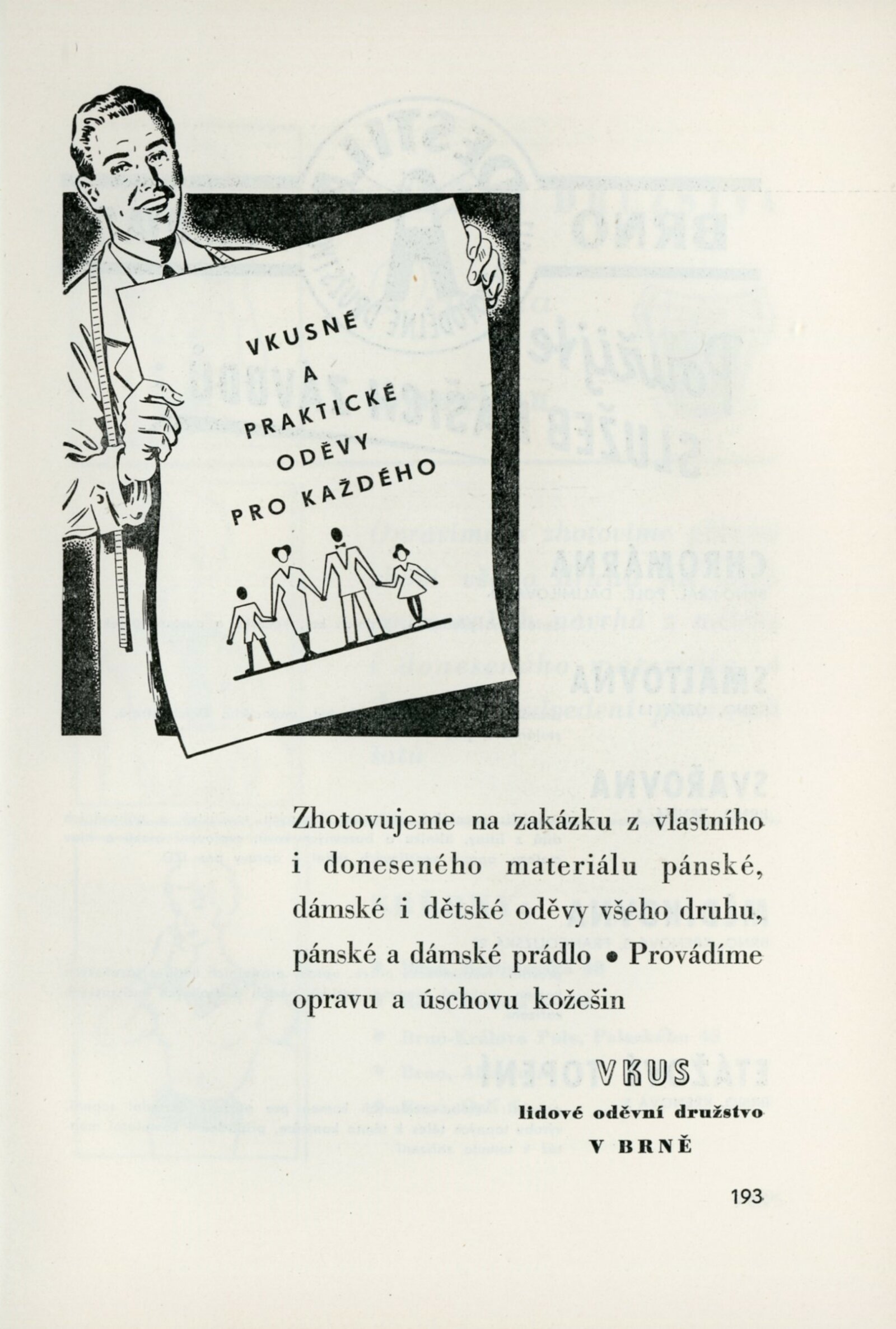 VKUSNÉ
A
PRAKTICKÉ
ODĚVY
PRO KAŽDÉHO

Zhotovujeme na zakázku z vlastního i doneseného materiálu pánské, dámské i dětské oděvy všeho druhu, pánské a dámské prádlo • Provádíme opravu a úschovu kožešin

VKUS
lidové oděvní družstvo
V BRNĚ

193